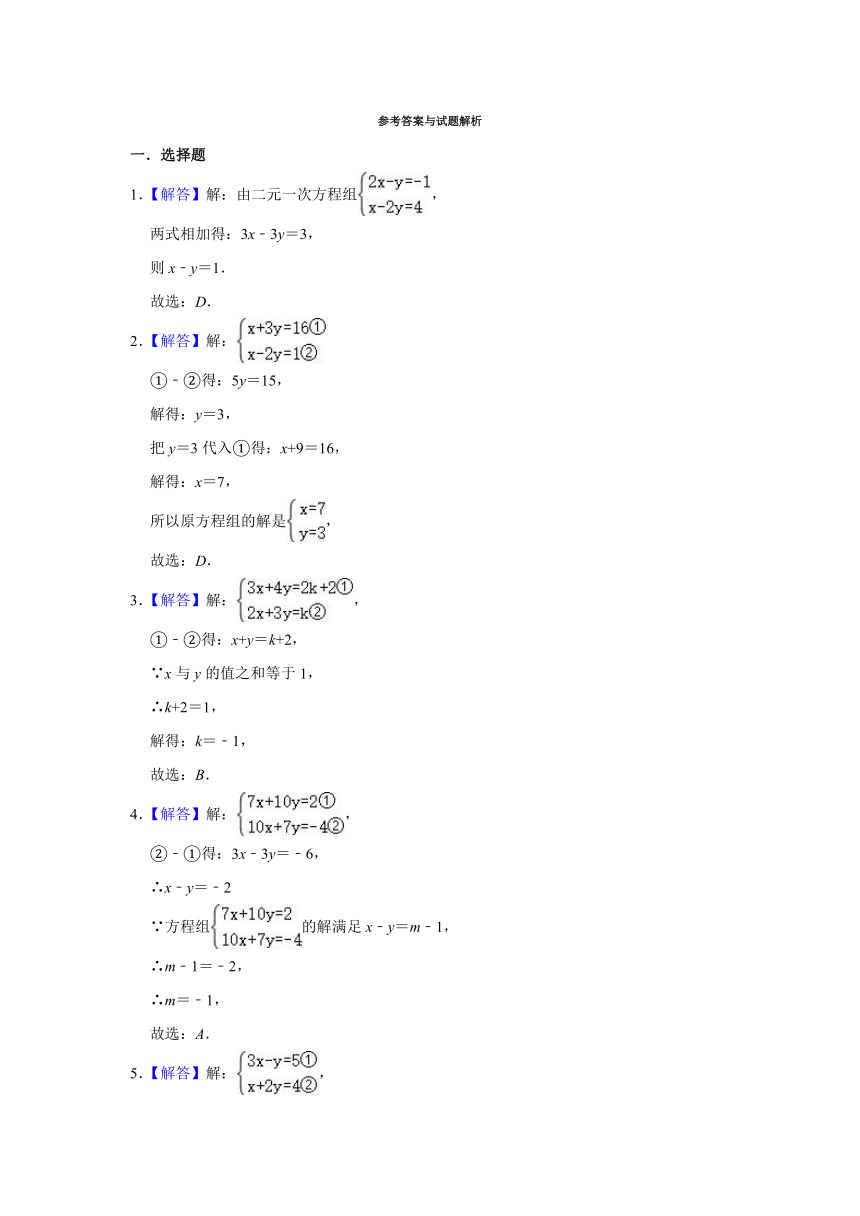 参考答案与试题解析

一．选择题

1．【解答】解：由二元一次方程组$\begin{cases}2x-y=-1\\x-2y=4\end{cases}$，

两式相加得：$3x-3y=3$，

则 $x-y=1$．

故选：$D$．

2．【解答】解：$\begin{cases}x+3y=16①\\x-2y=1②\end{cases}$

①－②得：$5y=15$，

解得：$y=3$，

把 $y=3$ 代入①得：$x+9=16$，

解得：$x=7$，

所以原方程组的解是$\begin{cases}x=7\\y=3\end{cases}$，

故选：$D$．

3．【解答】解：$\begin{cases}3x+4y=2k+2①\\2x+3y=k②\end{cases}$，

①－②得：$x+y=k+2$，

∵$x$ 与 $y$ 的值之和等于 1，

∴$k+2=1$，

解得：$k=-1$，

故选：$B$．

4．【解答】解：$\begin{cases}7x+10y=2①\\10x+7y=-4②\end{cases}$，

②－①得：$3x-3y=-6$，

∴$x-y=-2$

∵方程组$\begin{cases}7x+10y=2\\10x+7y=-4\end{cases}$的解满足 $x-y=m-1$，

∴$m-1=-2$，

∴$m=-1$，

故选：$A$．

5．【解答】解：$\begin{cases}3x-y=5①\\x+2y=4②\end{cases}$，